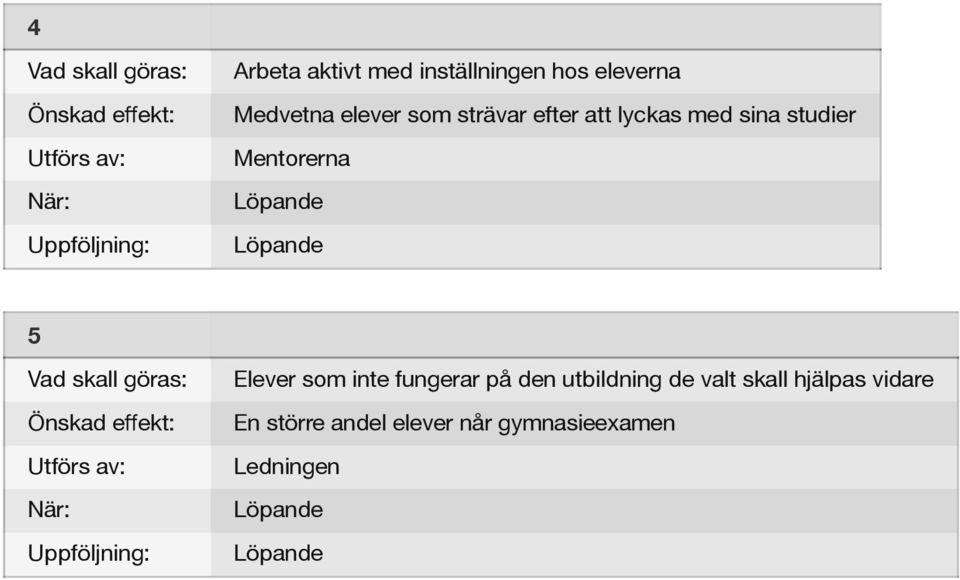 | 4 | |
|---|---|
| Vad skall göras: | Arbeta aktivt med inställningen hos eleverna |
| Önskad effekt: | Medvetna elever som strävar efter att lyckas med sina studier |
| Utförs av: | Mentorerna |
| När: | Löpande |
| Uppföljning: | Löpande |

| 5 | |
|---|---|
| Vad skall göras: | Elever som inte fungerar på den utbildning de valt skall hjälpas vidare |
| Önskad effekt: | En större andel elever når gymnasieexamen |
| Utförs av: | Ledningen |
| När: | Löpande |
| Uppföljning: | Löpande |